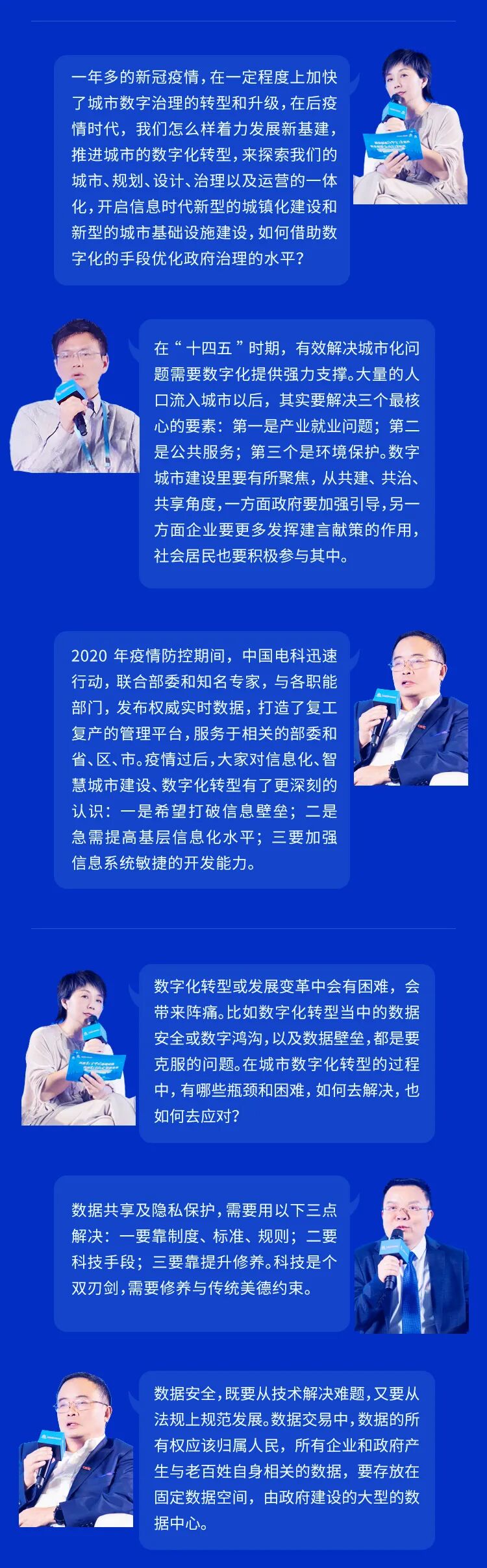 一年多的新冠疫情，在一定程度上加快了城市数字治理的转型和升级，在后疫情时代，我们怎么样着力发展新基建，推进城市的数字化转型，来探索我们的城市、规划、设计、治理以及运营的一体化，开启信息时代新型的城镇化建设和新型的城市基础设施建设，如何借助数字化的手段优化政府治理的水平？

在“十四五”时期，有效解决城市化问题需要数字化提供强力支撑。大量的人口流入城市以后，其实要解决三个最核心的要素：第一是产业就业问题；第二是公共服务；第三个是环境保护。数字城市建设里要有所聚焦，从共建、共治、共享角度，一方面政府要加强引导，另一方面企业要更多发挥建言献策的作用，社会居民也要积极参与其中。

2020年疫情防控期间，中国电科迅速行动，联合部委和知名专家，与各职能部门，发布权威实时数据，打造了复工复产的管理平台，服务于相关的部委和省、区、市。疫情过后，大家对信息化、智慧城市建设、数字化转型有了更深刻的认识：一是希望打破信息壁垒；二是急需提高基层信息化水平；三要加强信息系统敏捷的开发能力。

数字化转型或发展变革中会有困难，会带来阵痛。比如数字化转型当中的数据安全或数字鸿沟，以及数据壁垒，都是要克服的问题。在城市数字化转型的过程中，有哪些瓶颈和困难，如何去解决，也如何去应对？

数据共享及隐私保护，需要用以下三点解决：一要靠制度、标准、规则；二要科技手段；三要靠提升修养。科技是个双刃剑，需要修养与传统美德约束。

数据安全，既要从技术解决难题，又要从法规上规范发展。数据交易中，数据的所有权应该归属人民，所有企业和政府产生与老百姓自身相关的数据，要存放在固定数据空间，由政府建设的大型的数据中心。